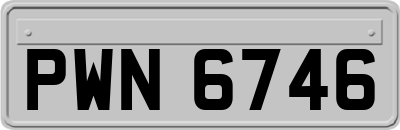 PWN 6746